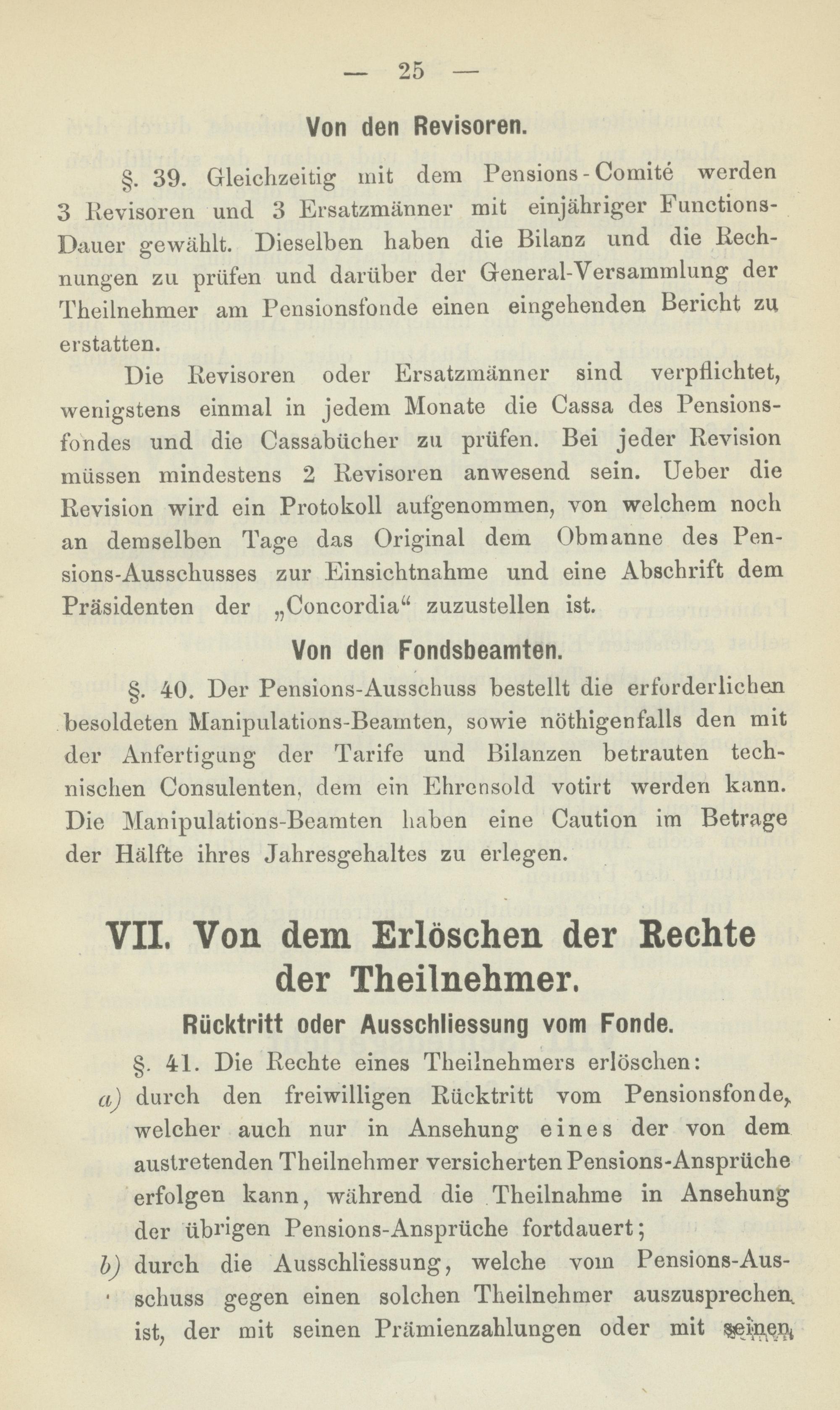 — 25 —

Von den Revisoren.

§. 39. Gleichzeitig mit dem Pensions-Comité werden 3 Revisoren und 3 Ersatzmänner mit einjähriger Functions-Dauer gewählt. Dieselben haben die Bilanz und die Rechnungen zu prüfen und darüber der General-Versammlung der Theilnehmer am Pensionsfonde einen eingehenden Bericht zu erstatten.

Die Revisoren oder Ersatzmänner sind verpflichtet, wenigstens einmal in jedem Monate die Cassa des Pensionsfondes und die Cassabücher zu prüfen. Bei jeder Revision müssen mindestens 2 Revisoren anwesend sein. Ueber die Revision wird ein Protokoll aufgenommen, von welchem noch an demselben Tage das Original dem Obmanne des Pensions-Ausschusses zur Einsichtnahme und eine Abschrift dem Präsidenten der „Concordia“ zuzustellen ist.

Von den Fondsbeamten.

§. 40. Der Pensions-Ausschuss bestellt die erforderlichen besoldeten Manipulations-Beamten, sowie nöthigenfalls den mit der Anfertigung der Tarife und Bilanzen betrauten technischen Consulenten, dem ein Ehrensold votirt werden kann. Die Manipulations-Beamten haben eine Caution im Betrage der Hälfte ihres Jahresgehaltes zu erlegen.

VII. Von dem Erlöschen der Rechte der Theilnehmer.

Rücktritt oder Ausschliessung vom Fonde.

§. 41. Die Rechte eines Theilnehmers erlöschen:

a) durch den freiwilligen Rücktritt vom Pensionsfonde, welcher auch nur in Ansehung eines der von dem austretenden Theilnehmer versicherten Pensions-Ansprüche erfolgen kann, während die Theilnahme in Ansehung der übrigen Pensions-Ansprüche fortdauert;

b) durch die Ausschliessung, welche vom Pensions-Ausschuss gegen einen solchen Theilnehmer auszusprechen ist, der mit seinen Prämienzahlungen oder mit seinen